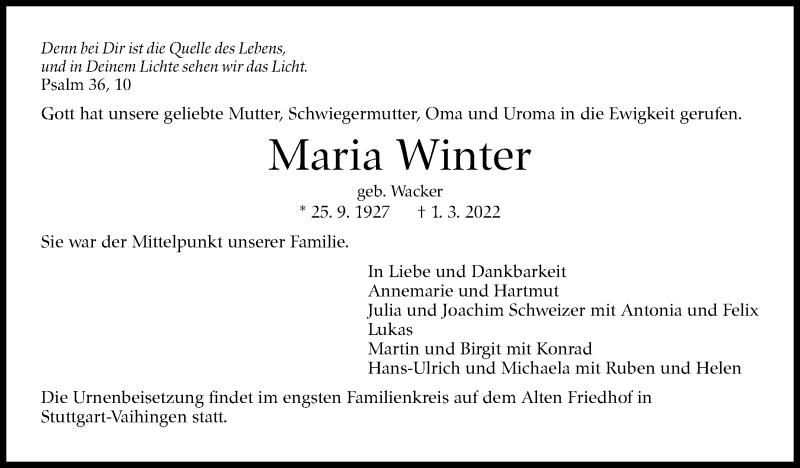 Denn bei Dir ist die Quelle des Lebens,
und in Deinem Lichte sehen wir das Licht.
Psalm 36, 10

Gott hat unsere geliebte Mutter, Schwiegermutter, Oma und Uroma in die Ewigkeit gerufen.

Maria Winter

geb. Wacker
* 25. 9. 1927 † 1. 3. 2022

Sie war der Mittelpunkt unserer Familie.

In Liebe und Dankbarkeit
Annemarie und Hartmut
Julia und Joachim Schweizer mit Antonia und Felix
Lukas
Martin und Birgit mit Konrad
Hans-Ulrich und Michaela mit Ruben und Helen

Die Urnenbeisetzung findet im engsten Familienkreis auf dem Alten Friedhof in Stuttgart-Vaihingen statt.